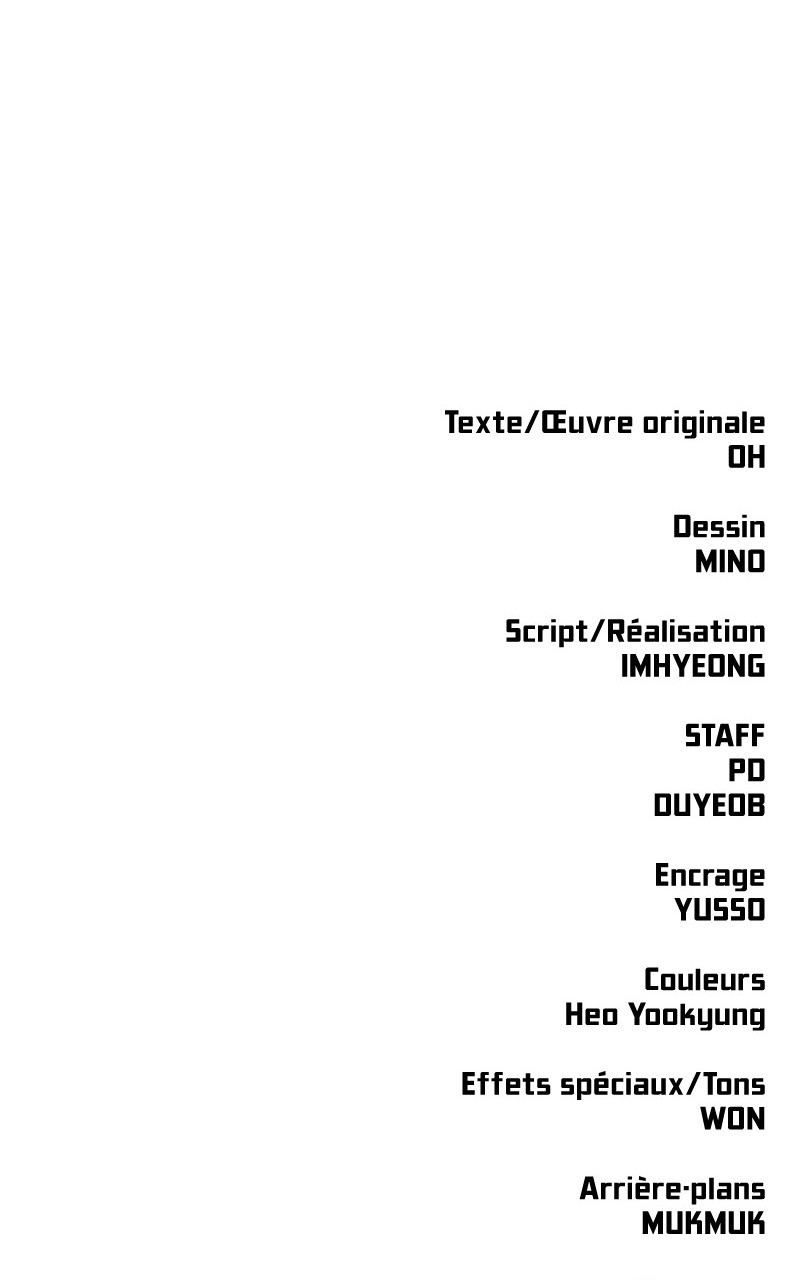 Texte/Œuvre originale
OH

Dessin
MINO

Script/Réalisation
IMHYEONG

STAFF
PD
DUYEOB

Encrage
YUSSO

Couleurs
Heo Yookyung

Effets spéciaux/Tons
WON

Arrière-plans
MUKMUK